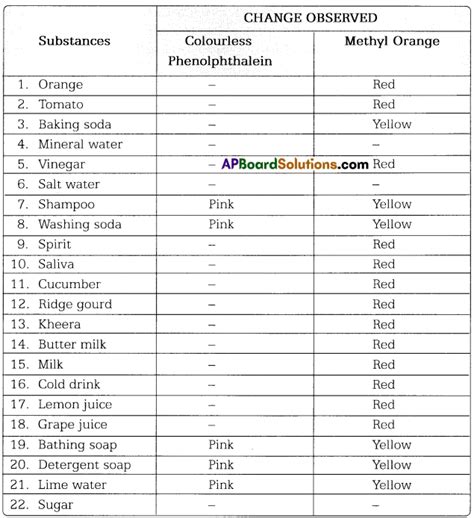 | Substances | CHANGE OBSERVED | |
|---|---|---|
| | Colourless Phenolphthalein | Methyl Orange |
| 1. Orange | – | Red |
| 2. Tomato | – | Red |
| 3. Baking soda | – | Yellow |
| 4. Mineral water | – | – |
| 5. Vinegar | – | Red |
| 6. Salt water | – | – |
| 7. Shampoo | Pink | Yellow |
| 8. Washing soda | Pink | Yellow |
| 9. Spirit | – | Red |
| 10. Saliva | – | Red |
| 11. Cucumber | – | Red |
| 12. Ridge gourd | – | Red |
| 13. Kheera | – | Red |
| 14. Butter milk | – | Red |
| 15. Milk | – | Red |
| 16. Cold drink | – | Red |
| 17. Lemon juice | – | Red |
| 18. Grape juice | – | Red |
| 19. Bathing soap | Pink | Yellow |
| 20. Detergent soap | Pink | Yellow |
| 21. Lime water | Pink | Yellow |
| 22. Sugar | – | – |

APBoardSolutions.com